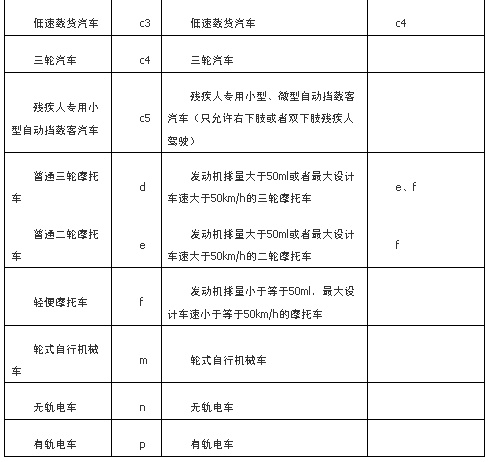 | 低速载货汽车 | c3 | 低速载货汽车 | c4 |
|---|---|---|---|
| 三轮汽车 | c4 | 三轮汽车 | |
| 残疾人专用小型自动挡载客汽车 | c5 | 残疾人专用小型、微型自动挡载客汽车（只允许右下肢或者双下肢残疾人驾驶） | |
| 普通三轮摩托车 | d | 发动机排量大于50ml或者最大设计车速大于50km/h的三轮摩托车 | e、f |
| 普通二轮摩托车 | e | 发动机排量大于50ml或者最大设计车速大于50km/h的二轮摩托车 | f |
| 轻便摩托车 | f | 发动机排量小于等于50ml，最大设计车速小于等于50km/h的摩托车 | |
| 轮式自行机械车 | m | 轮式自行机械车 | |
| 无轨电车 | n | 无轨电车 | |
| 有轨电车 | p | 有轨电车 | |